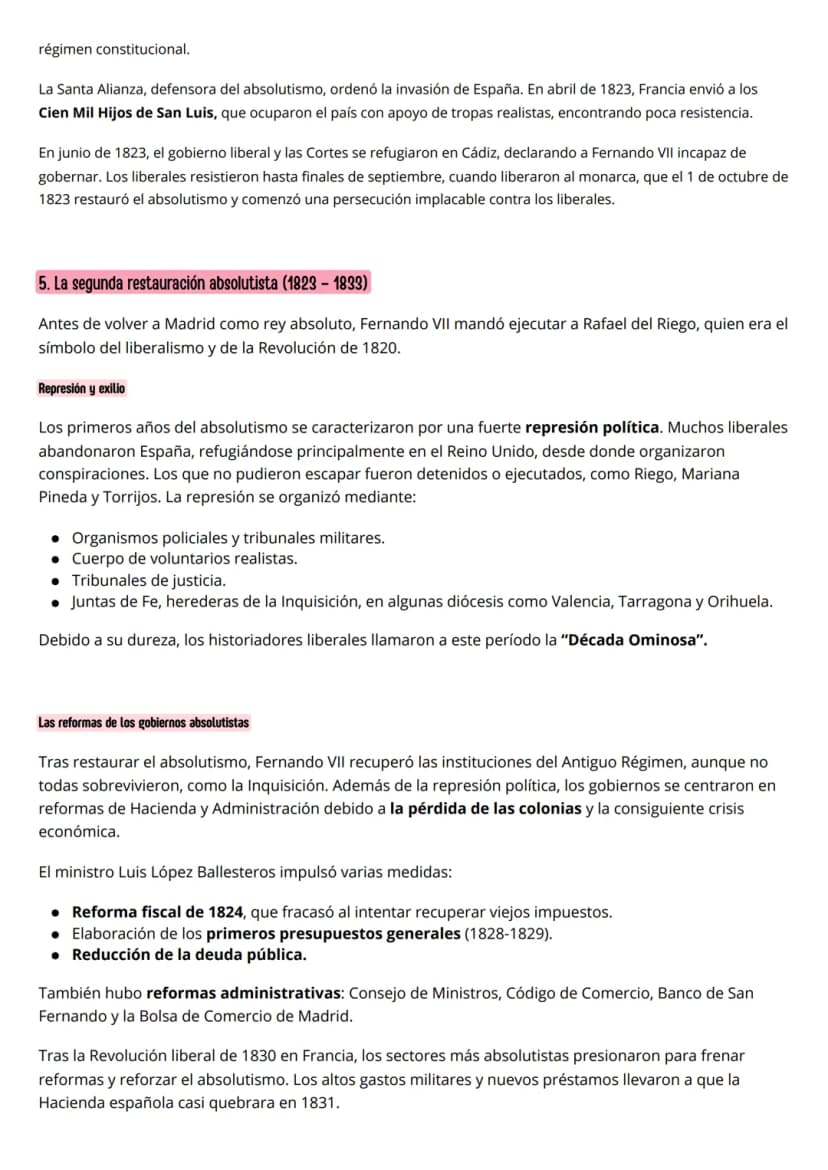 régimen constitucional.

La Santa Alianza, defensora del absolutismo, ordenó la invasión de España. En abril de 1823, Francia envió a los Cien Mil Hijos de San Luis, que ocuparon el país con apoyo de tropas realistas, encontrando poca resistencia.

En junio de 1823, el gobierno liberal y las Cortes se refugiaron en Cádiz, declarando a Fernando VII incapaz de gobernar. Los liberales resistieron hasta finales de septiembre, cuando liberaron al monarca, que el 1 de octubre de 1823 restauró el absolutismo y comenzó una persecución implacable contra los liberales.

5. La segunda restauración absolutista (1823 - 1833)

Antes de volver a Madrid como rey absoluto, Fernando VII mandó ejecutar a Rafael del Riego, quien era el símbolo del liberalismo y de la Revolución de 1820.

Represión y exilio

Los primeros años del absolutismo se caracterizaron por una fuerte represión política. Muchos liberales abandonaron España, refugiándose principalmente en el Reino Unido, desde donde organizaron conspiraciones. Los que no pudieron escapar fueron detenidos o ejecutados, como Riego, Mariana Pineda y Torrijos. La represión se organizó mediante:

• Organismos policiales y tribunales militares.
• Cuerpo de voluntarios realistas.
• Tribunales de justicia.
• Juntas de Fe, herederas de la Inquisición, en algunas diócesis como Valencia, Tarragona y Orihuela.

Debido a su dureza, los historiadores liberales llamaron a este período la "Década Ominosa".

Las reformas de los gobiernos absolutistas

Tras restaurar el absolutismo, Fernando VII recuperó las instituciones del Antiguo Régimen, aunque no todas sobrevivieron, como la Inquisición. Además de la represión política, los gobiernos se centraron en reformas de Hacienda y Administración debido a la pérdida de las colonias y la consiguiente crisis económica.

El ministro Luis López Ballesteros impulsó varias medidas:

• Reforma fiscal de 1824, que fracasó al intentar recuperar viejos impuestos.
• Elaboración de los primeros presupuestos generales (1828-1829).
• Reducción de la deuda pública.

También hubo reformas administrativas: Consejo de Ministros, Código de Comercio, Banco de San Fernando y la Bolsa de Comercio de Madrid.

Tras la Revolución liberal de 1830 en Francia, los sectores más absolutistas presionaron para frenar reformas y reforzar el absolutismo. Los altos gastos militares y nuevos préstamos llevaron a que la Hacienda española casi quebrara en 1831.